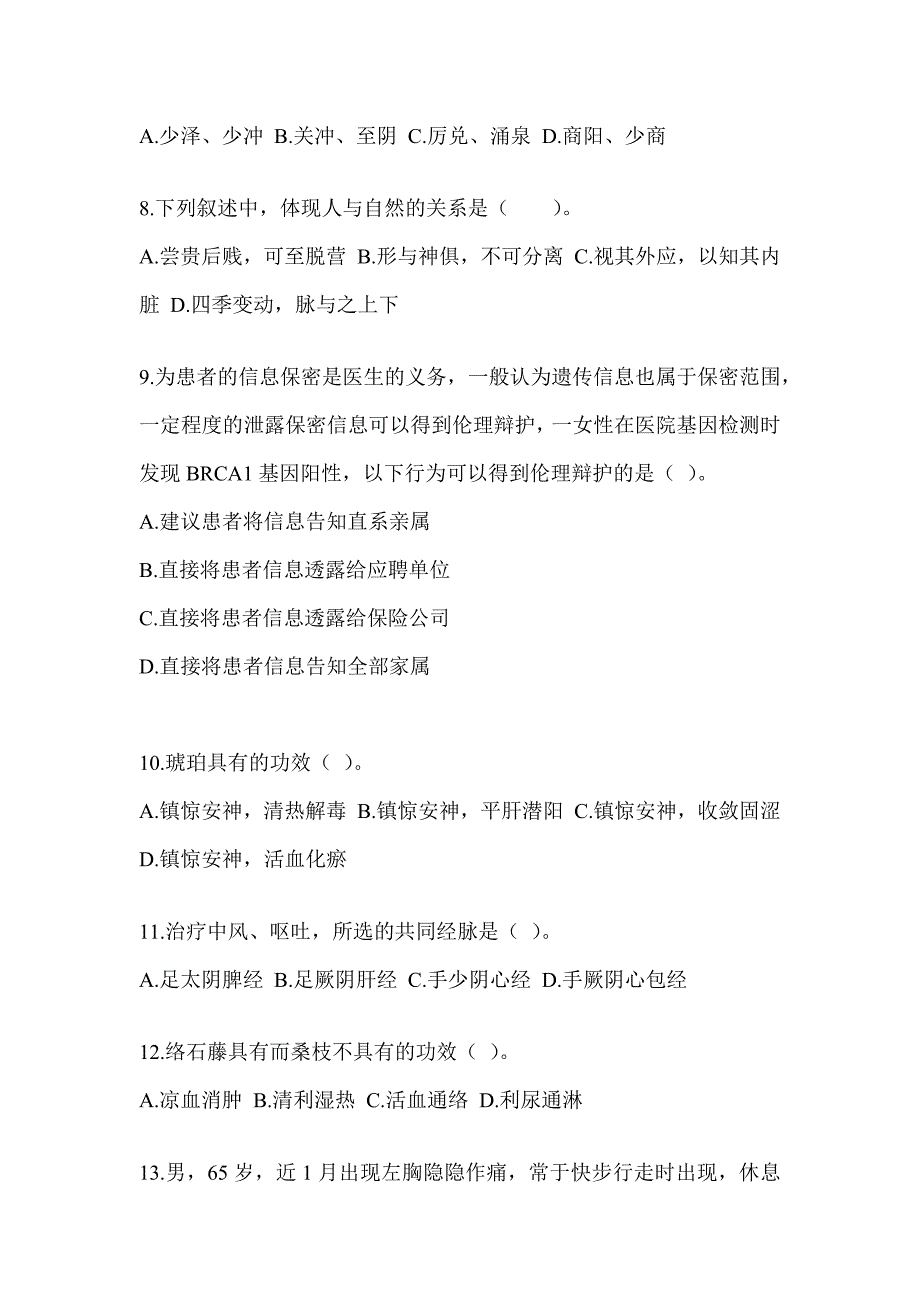 A.少泽、少冲 B.关冲、至阴 C.厉兑、涌泉 D.商阳、少商

8.下列叙述中，体现人与自然的关系是（　　）。
A.尝贵后贱，可至脱营 B.形与神俱，不可分离 C.视其外应，以知其内脏 D.四季变动，脉与之上下

9.为患者的信息保密是医生的义务，一般认为遗传信息也属于保密范围，一定程度的泄露保密信息可以得到伦理辩护，一女性在医院基因检测时发现 BRCA1 基因阳性，以下行为可以得到伦理辩护的是（ ）。
A.建议患者将信息告知直系亲属
B.直接将患者信息透露给应聘单位
C.直接将患者信息透露给保险公司
D.直接将患者信息告知全部家属

10.琥珀具有的功效（ ）。
A.镇惊安神，清热解毒 B.镇惊安神，平肝潜阳 C.镇惊安神，收敛固涩 D.镇惊安神，活血化瘀

11.治疗中风、呕吐，所选的共同经脉是（ ）。
A.足太阴脾经 B.足厥阴肝经 C.手少阴心经 D.手厥阴心包经

12.络石藤具有而桑枝不具有的功效（ ）。
A.凉血消肿 B.清利湿热 C.活血通络 D.利尿通淋

13.男，65 岁，近 1 月出现左胸隐隐作痛，常于快步行走时出现，休息